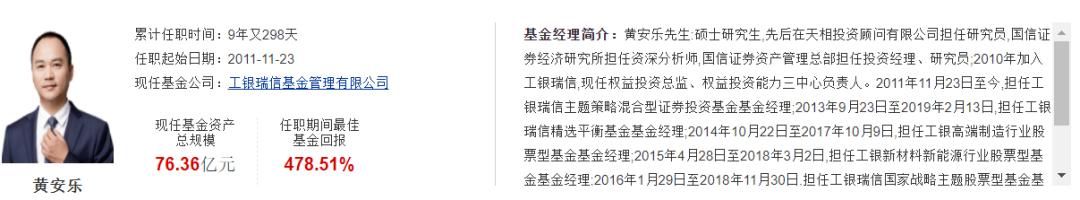 黄安乐

累计任职时间：9年又298天
任职起始日期：2011-11-23
现任基金公司：工银瑞信基金管理有限公司

现任基金资产总规模
76.36亿元

任职期间最佳基金回报
478.51%

基金经理简介：黄安乐先生：硕士研究生，先后在天相投资顾问有限公司担任研究员，国信证券经济研究所担任资深分析师，国信证券资产管理总部担任投资经理、研究员；2010年加入工银瑞信，现任权益投资总监、权益投资能力三中心负责人。2011年11月23日至今，担任工银瑞信主题策略混合型证券投资基金基金经理；2013年9月23日至2019年2月13日，担任工银瑞信精选平衡基金基金经理；2014年10月22日至2017年10月9日，担任工银高端制造行业股票型基金基金经理；2015年4月28日至2018年3月2日，担任工银新材料新能源行业股票型基金基金经理；2016年1月29日至2018年11月30日，担任工银瑞信国家战略主题股票型基金基